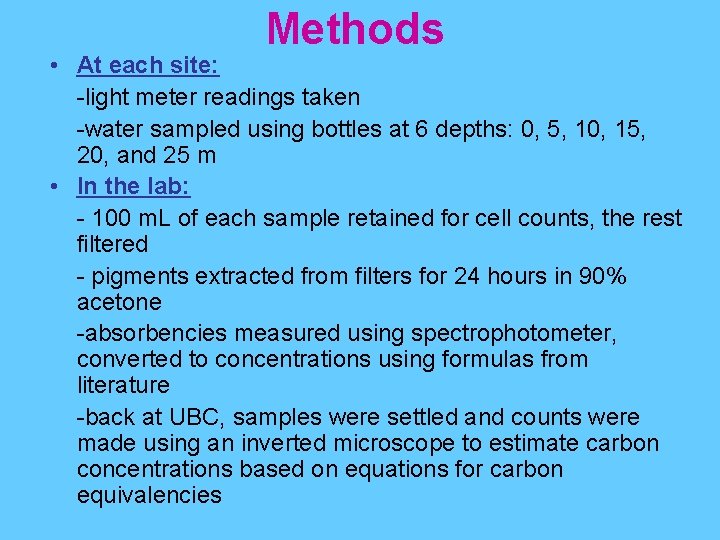 Methods

• At each site:

-light meter readings taken

-water sampled using bottles at 6 depths: 0, 5, 10, 15, 20, and 25 m

• In the lab:

- 100 mL of each sample retained for cell counts, the rest filtered

- pigments extracted from filters for 24 hours in 90% acetone

-absorbencies measured using spectrophotometer, converted to concentrations using formulas from literature

-back at UBC, samples were settled and counts were made using an inverted microscope to estimate carbon concentrations based on equations for carbon equivalencies